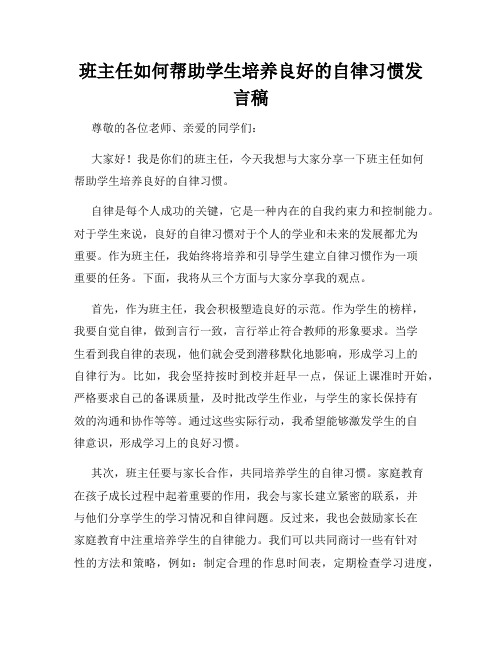 班主任如何帮助学生培养良好的自律习惯发言稿

尊敬的各位老师、亲爱的同学们：

大家好！我是你们的班主任，今天我想与大家分享一下班主任如何帮助学生培养良好的自律习惯。

自律是每个人成功的关键，它是一种内在的自我约束力和控制能力。对于学生来说，良好的自律习惯对于个人的学业和未来的发展都尤为重要。作为班主任，我始终将培养和引导学生建立自律习惯作为一项重要的任务。下面，我将从三个方面与大家分享我的观点。

首先，作为班主任，我会积极塑造良好的示范。作为学生的榜样，我要自觉自律，做到言行一致，言行举止符合教师的形象要求。当学生看到我自律的表现，他们就会受到潜移默化地影响，形成学习上的自律行为。比如，我会坚持按时到校并赶早一点，保证上课准时开始，严格要求自己的备课质量，及时批改学生作业，与学生的家长保持有效的沟通和协作等等。通过这些实际行动，我希望能够激发学生的自律意识，形成学习上的良好习惯。

其次，班主任要与家长合作，共同培养学生的自律习惯。家庭教育在孩子成长过程中起着重要的作用，我会与家长建立紧密的联系，并与他们分享学生的学习情况和自律问题。反过来，我也会鼓励家长在家庭教育中注重培养学生的自律能力。我们可以共同商讨一些有针对性的方法和策略，例如：制定合理的作息时间表，定期检查学习进度，